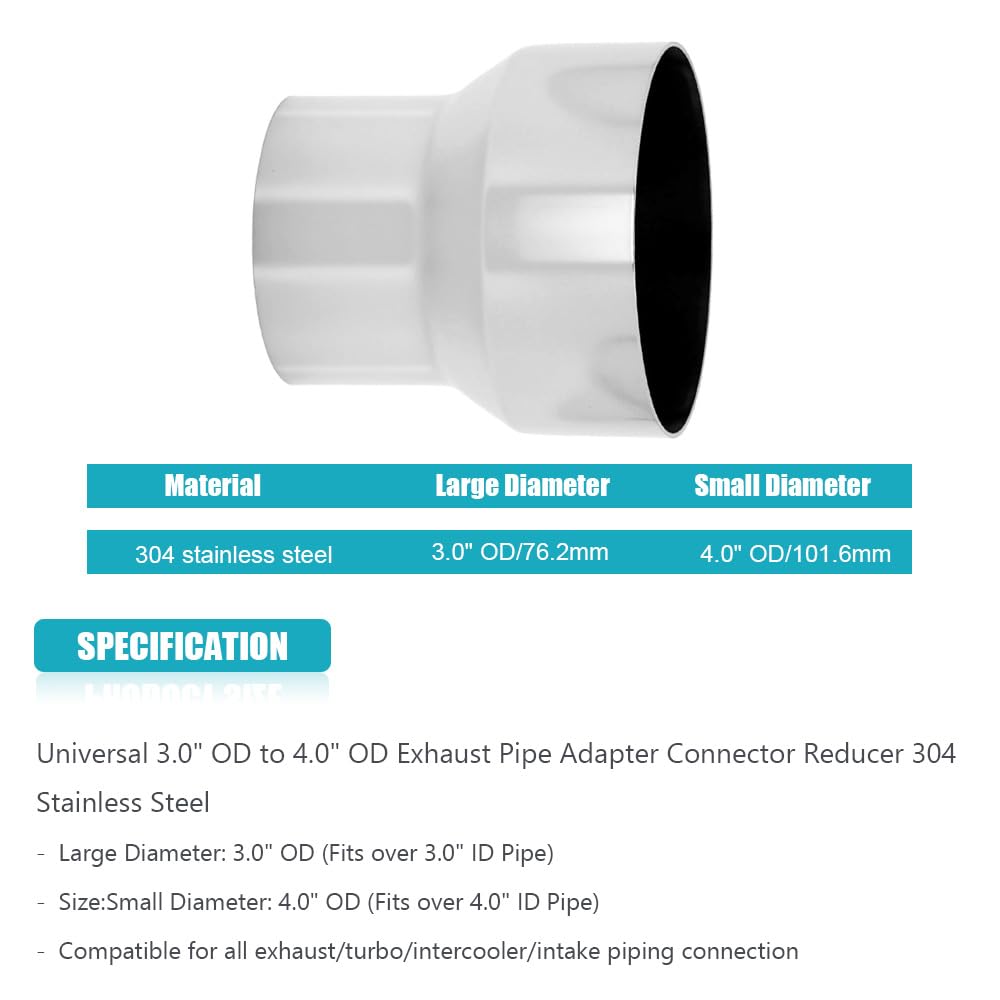 | Material | Large Diameter | Small Diameter |
|---|---|---|
| 304 stainless steel | 3.0" OD/76.2mm | 4.0" OD/101.6mm |

SPECIFICATION

Universal 3.0" OD to 4.0" OD Exhaust Pipe Adapter Connector Reducer 304 Stainless Steel

- Large Diameter: 3.0" OD (Fits over 3.0" ID Pipe)

- Size:Small Diameter: 4.0" OD (Fits over 4.0" ID Pipe)

- Compatible for all exhaust/turbo/intercooler/intake piping connection